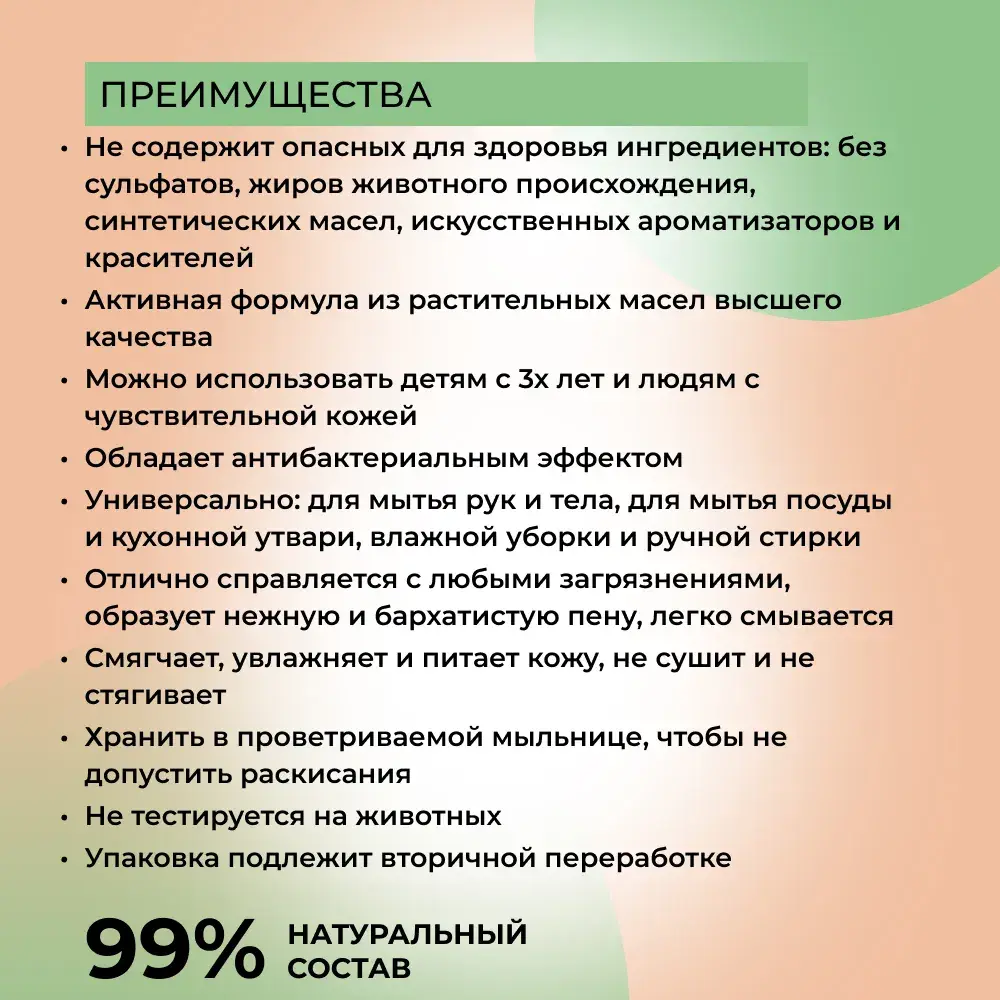 ПРЕИМУЩЕСТВА

• Не содержит опасных для здоровья ингредиентов: без сульфатов, жиров животного происхождения, синтетических масел, искусственных ароматизаторов и красителей
• Активная формула из растительных масел высшего качества
• Можно использовать детям с 3х лет и людям с чувствительной кожей
• Обладает антибактериальным эффектом
• Универсально: для мытья рук и тела, для мытья посуды и кухонной утвари, влажной уборки и ручной стирки
• Отлично справляется с любыми загрязнениями, образует нежную и бархатистую пену, легко смывается
• Смягчает, увлажняет и питает кожу, не сушит и не стягивает
• Хранить в проветриваемой мыльнице, чтобы не допустить раскисания
• Не тестируется на животных
• Упаковка подлежит вторичной переработке

99% НАТУРАЛЬНЫЙ СОСТАВ